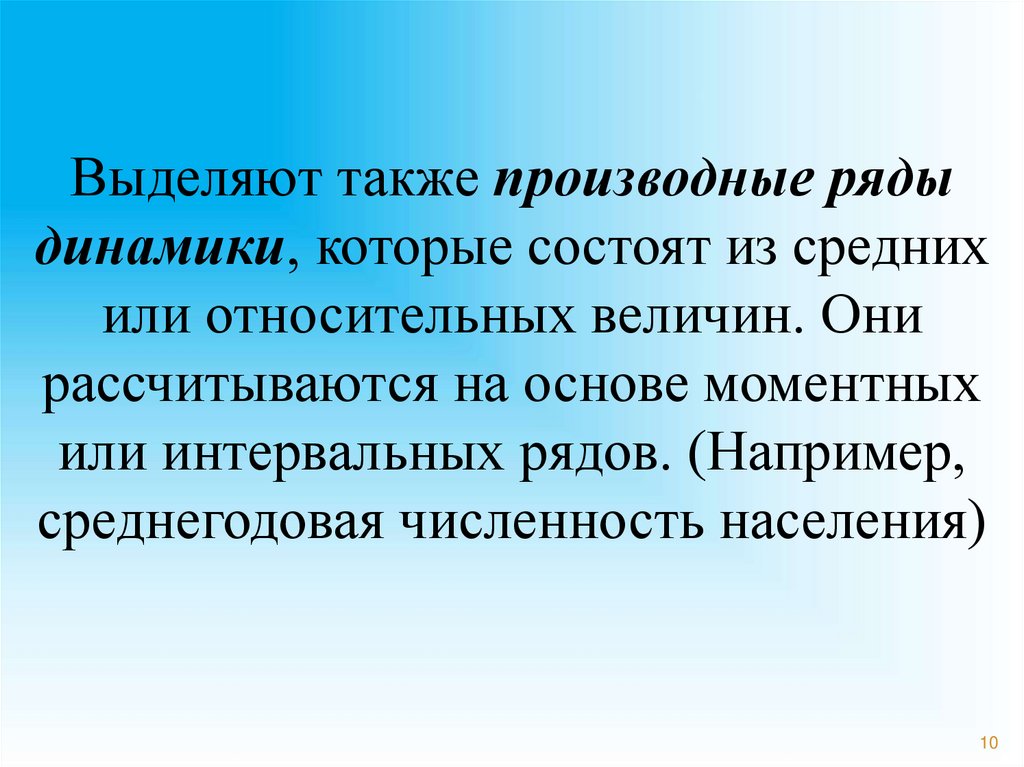 Выделяют также производные ряды динамики, которые состоят из средних или относительных величин. Они рассчитываются на основе моментных или интервальных рядов. (Например, среднегодовая численность населения)

10